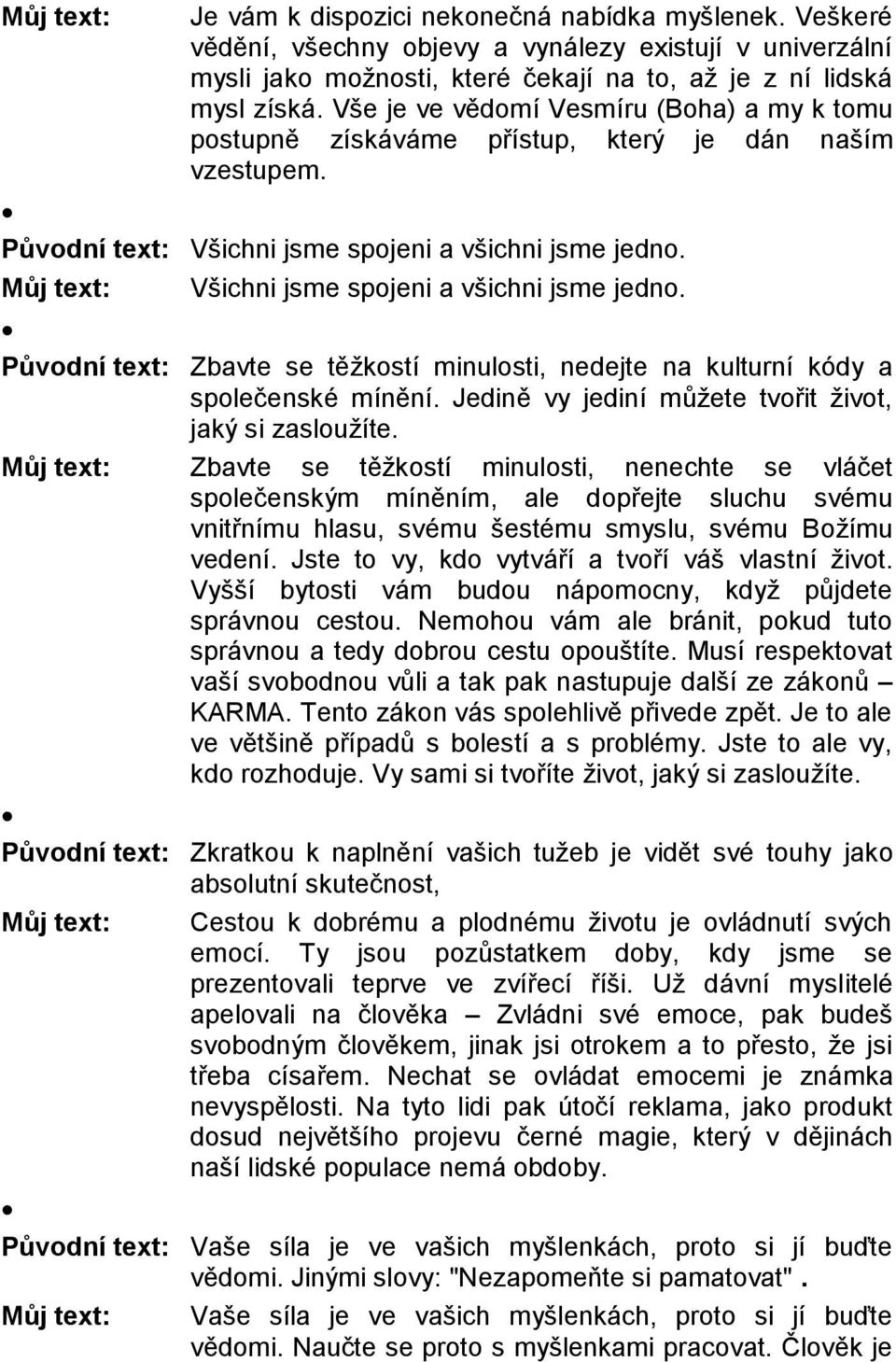 Můj text: Je vám k dispozici nekonečná nabídka myšlenek. Veškeré vědění, všechny objevy a vynálezy existují v univerzální mysli jako možnosti, které čekají na to, až je z ní lidská mysl získá. Vše je ve vědomí Vesmíru (Boha) a my k tomu postupně získáváme přístup, který je dán naším vzestupem.

•

Původní text: Všichni jsme spojeni a všichni jsme jedno.

Můj text: Všichni jsme spojeni a všichni jsme jedno.

•

Původní text: Zbavte se těžkostí minulosti, nedejte na kulturní kódy a společenské mínění. Jedině vy jediní můžete tvořit život, jaký si zasloužíte.

Můj text: Zbavte se těžkostí minulosti, nenechte se vláčet společenským míněním, ale dopřejte sluchu svému vnitřnímu hlasu, svému šestému smyslu, svému Božímu vedení. Jste to vy, kdo vytváří a tvoří váš vlastní život. Vyšší bytosti vám budou nápomocny, když půjdete správnou cestou. Nemohou vám ale bránit, pokud tuto správnou a tedy dobrou cestu opouštíte. Musí respektovat vaší svobodnou vůli a tak pak nastupuje další ze zákonů – KARMA. Tento zákon vás spolehlivě přivede zpět. Je to ale ve většině případů s bolestí a s problémy. Jste to ale vy, kdo rozhoduje. Vy sami si tvoříte život, jaký si zasloužíte.

•

Původní text: Zkratkou k naplnění vašich tužeb je vidět své touhy jako absolutní skutečnost,

Můj text: Cestou k dobrému a plodnému životu je ovládnutí svých emocí. Ty jsou pozůstatkem doby, kdy jsme se prezentovali teprve ve zvířecí říši. Už dávní myslitelé apelovali na člověka – Zvládni své emoce, pak budeš svobodným člověkem, jinak jsi otrokem a to přesto, že jsi třeba císařem. Nechat se ovládat emocemi je známka nevyspělosti. Na tyto lidi pak útočí reklama, jako produkt dosud největšího projevu černé magie, který v dějinách naší lidské populace nemá obdoby.

•

Původní text: Vaše síla je ve vašich myšlenkách, proto si jí buďte vědomi. Jinými slovy: "Nezapomeňte si pamatovat" .

Můj text: Vaše síla je ve vašich myšlenkách, proto si jí buďte vědomi. Naučte se proto s myšlenkami pracovat. Člověk je